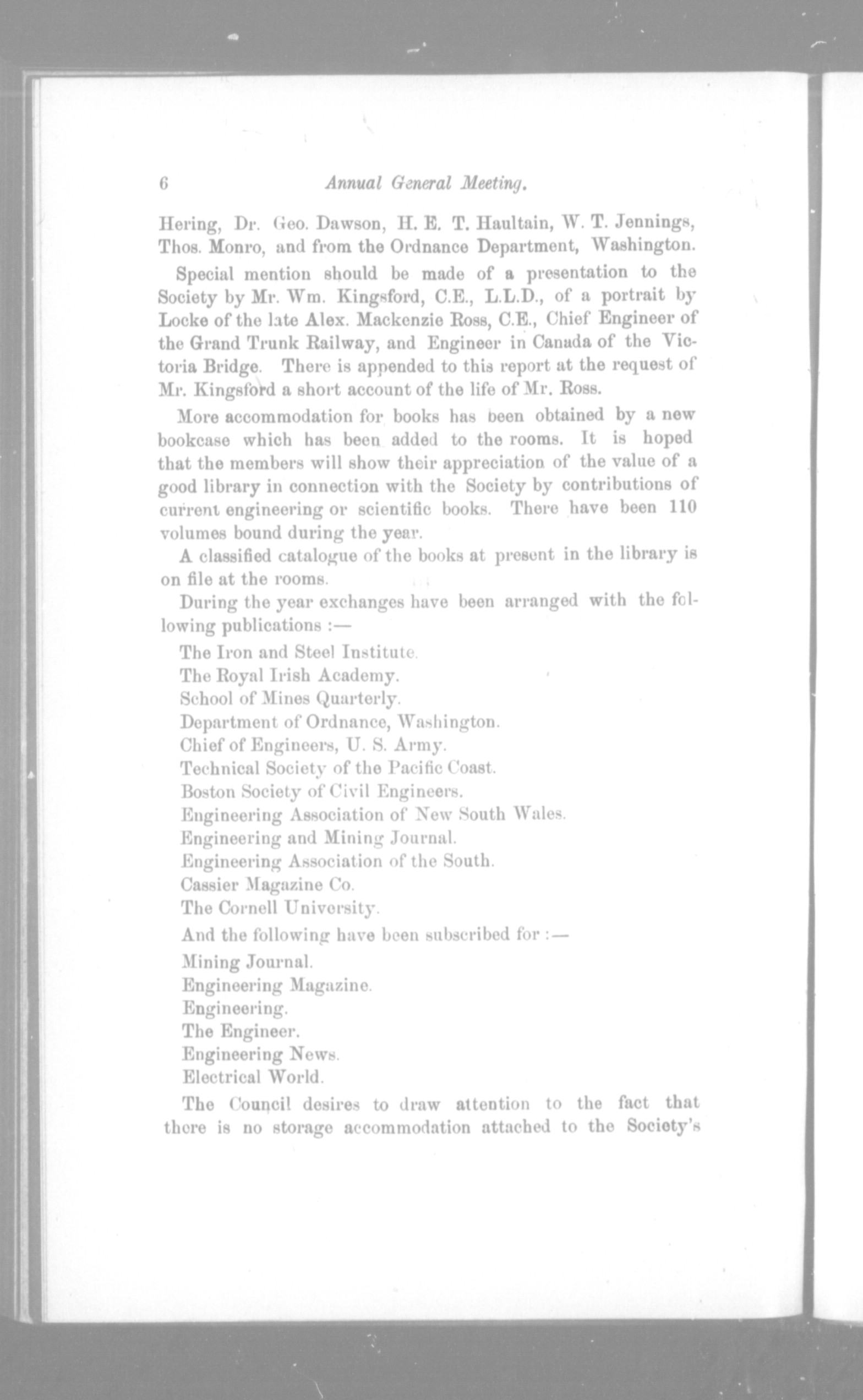 6 Annual General Meeting.

Hering, Dr. Geo. Dawson, H. E. T. Haultain, W. T. Jennings, Thos. Monro, and from the Ordnance Department, Washington.

Special mention should be made of a presentation to the Society by Mr. Wm. Kingsford, C.E., L.L.D., of a portrait by Locke of the late Alex. Mackenzie Ross, C.E., Chief Engineer of the Grand Trunk Railway, and Engineer in Canada of the Victoria Bridge. There is appended to this report at the request of Mr. Kingsford a short account of the life of Mr. Ross.

More accommodation for books has been obtained by a new bookcase which has been added to the rooms. It is hoped that the members will show their appreciation of the value of a good library in connection with the Society by contributions of current engineering or scientific books. There have been 110 volumes bound during the year.

A classified catalogue of the books at present in the library is on file at the rooms.

During the year exchanges have been arranged with the following publications :—

The Iron and Steel Institute.
The Royal Irish Academy.
School of Mines Quarterly.
Department of Ordnance, Washington.
Chief of Engineers, U. S. Army.
Technical Society of the Pacific Coast.
Boston Society of Civil Engineers.
Engineering Association of New South Wales.
Engineering and Mining Journal.
Engineering Association of the South.
Cassier Magazine Co.
The Cornell University.

And the following have been subscribed for :—

Mining Journal.
Engineering Magazine.
Engineering.
The Engineer.
Engineering News.
Electrical World.

The Council desires to draw attention to the fact that there is no storage accommodation attached to the Society's